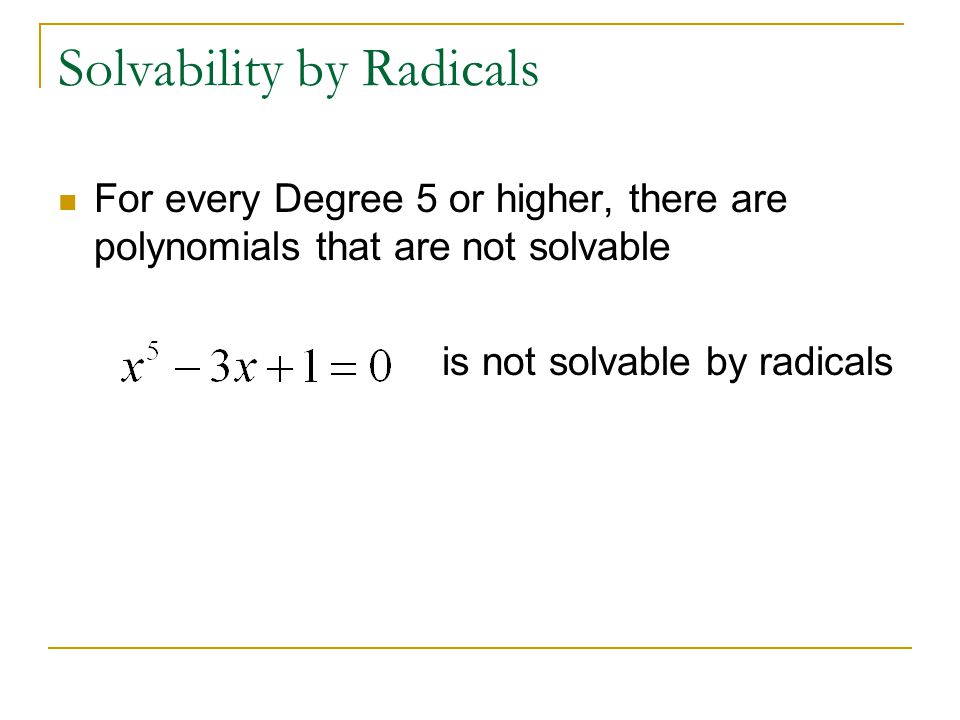 Solvability by Radicals

For every Degree 5 or higher, there are polynomials that are not solvable

$x^5 - 3x + 1 = 0$ is not solvable by radicals